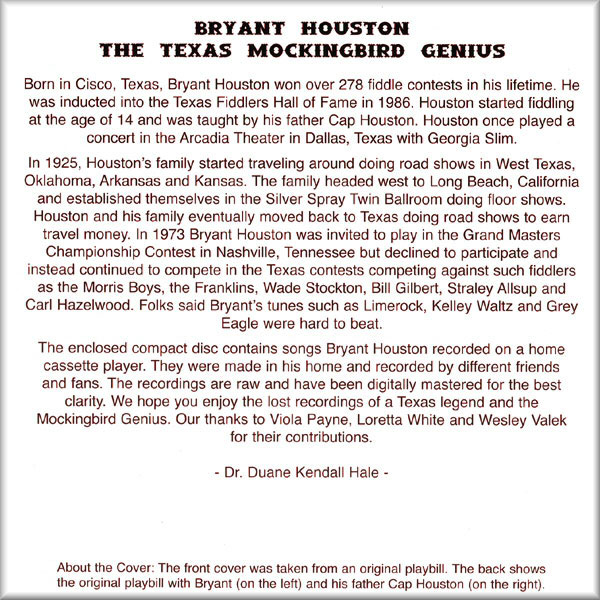 BRYANT HOUSTON
THE TEXAS MOCKINGBIRD GENIUS

Born in Cisco, Texas, Bryant Houston won over 278 fiddle contests in his lifetime. He was inducted into the Texas Fiddlers Hall of Fame in 1986. Houston started fiddling at the age of 14 and was taught by his father Cap Houston. Houston once played a concert in the Arcadia Theater in Dallas, Texas with Georgia Slim.

In 1925, Houston's family started traveling around doing road shows in West Texas, Oklahoma, Arkansas and Kansas. The family headed west to Long Beach, California and established themselves in the Silver Spray Twin Ballroom doing floor shows. Houston and his family eventually moved back to Texas doing road shows to earn travel money. In 1973 Bryant Houston was invited to play in the Grand Masters Championship Contest in Nashville, Tennessee but declined to participate and instead continued to compete in the Texas contests competing against such fiddlers as the Morris Boys, the Franklins, Wade Stockton, Bill Gilbert, Straley Allsup and Carl Hazelwood. Folks said Bryant's tunes such as Limerock, Kelley Waltz and Grey Eagle were hard to beat.

The enclosed compact disc contains songs Bryant Houston recorded on a home cassette player. They were made in his home and recorded by different friends and fans. The recordings are raw and have been digitally mastered for the best clarity. We hope you enjoy the lost recordings of a Texas legend and the Mockingbird Genius. Our thanks to Viola Payne, Loretta White and Wesley Valek for their contributions.

- Dr. Duane Kendall Hale -

About the Cover: The front cover was taken from an original playbill. The back shows the original playbill with Bryant (on the left) and his father Cap Houston (on the right).